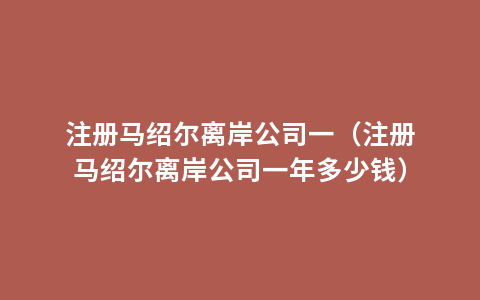 注册马绍尔离岸公司一（注册马绍尔离岸公司一年多少钱）